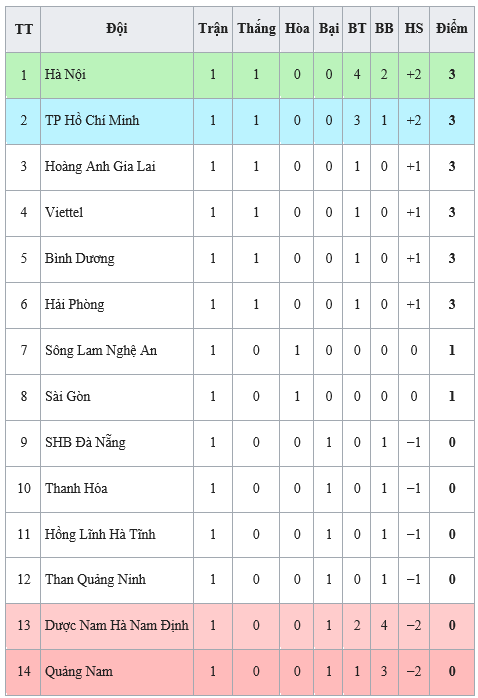 | TT | Đội | Trận | Thắng | Hòa | Bại | BT | BB | HS | Điểm |
|---|---|---|---|---|---|---|---|---|---|
| 1 | Hà Nội | 1 | 1 | 0 | 0 | 4 | 2 | +2 | 3 |
| 2 | TP Hồ Chí Minh | 1 | 1 | 0 | 0 | 3 | 1 | +2 | 3 |
| 3 | Hoàng Anh Gia Lai | 1 | 1 | 0 | 0 | 1 | 0 | +1 | 3 |
| 4 | Viettel | 1 | 1 | 0 | 0 | 1 | 0 | +1 | 3 |
| 5 | Bình Dương | 1 | 1 | 0 | 0 | 1 | 0 | +1 | 3 |
| 6 | Hải Phòng | 1 | 1 | 0 | 0 | 1 | 0 | +1 | 3 |
| 7 | Sông Lam Nghệ An | 1 | 0 | 1 | 0 | 0 | 0 | 0 | 1 |
| 8 | Sài Gòn | 1 | 0 | 1 | 0 | 0 | 0 | 0 | 1 |
| 9 | SHB Đà Nẵng | 1 | 0 | 0 | 1 | 0 | 1 | −1 | 0 |
| 10 | Thanh Hóa | 1 | 0 | 0 | 1 | 0 | 1 | −1 | 0 |
| 11 | Hồng Lĩnh Hà Tĩnh | 1 | 0 | 0 | 1 | 0 | 1 | −1 | 0 |
| 12 | Than Quảng Ninh | 1 | 0 | 0 | 1 | 0 | 1 | −1 | 0 |
| 13 | Dược Nam Hà Nam Định | 1 | 0 | 0 | 1 | 2 | 4 | −2 | 0 |
| 14 | Quảng Nam | 1 | 0 | 0 | 1 | 1 | 3 | −2 | 0 |